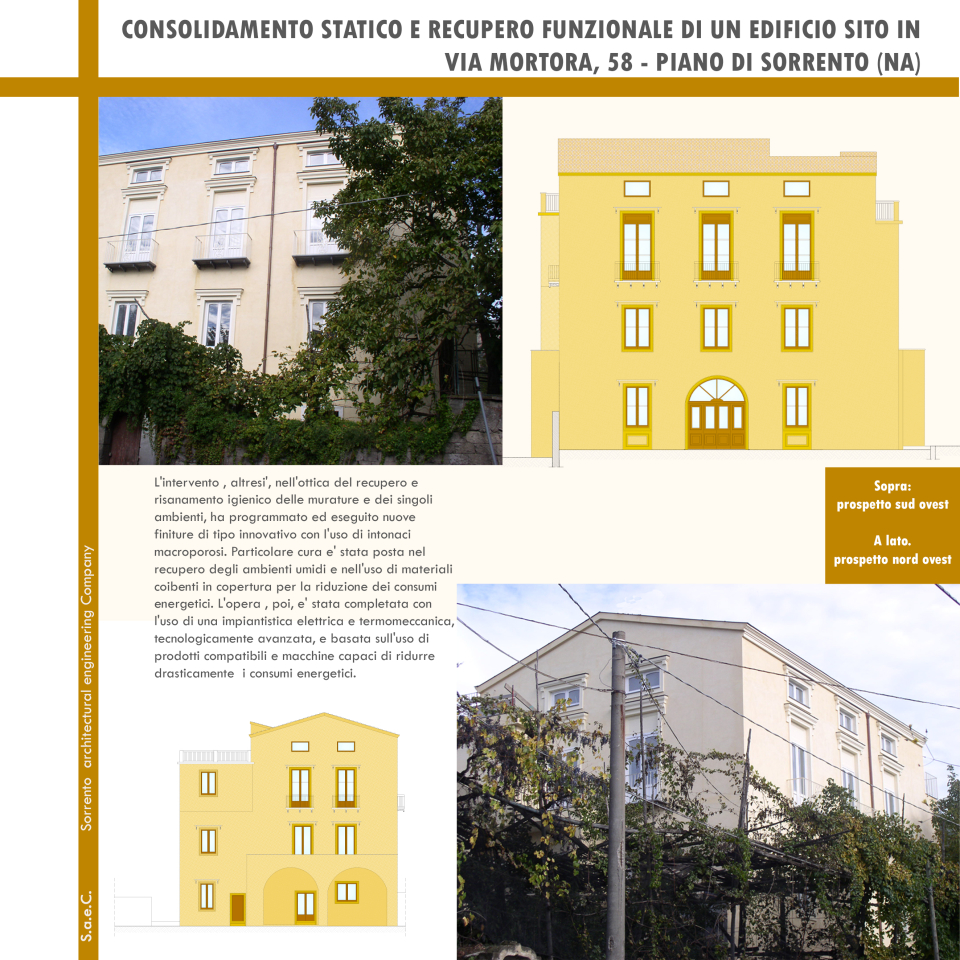 CONSOLIDAMENTO STATICO E RECUPERO FUNZIONALE DI UN EDIFICIO SITO IN VIA MORTORA, 58 - PIANO DI SORRENTO (NA)

L'intervento , altresi', nell'ottica del recupero e risanamento igienico delle murature e dei singoli ambienti, ha programmato ed eseguito nuove finiture di tipo innovativo con l'uso di intonaci macroporosi. Particolare cura e' stata posta nel recupero degli ambienti umidi e nell'uso di materiali coibenti in copertura per la riduzione dei consumi energetici. L'opera , poi, e' stata completata con l'uso di una impiantistica elettrica e termomeccanica, tecnologicamente avanzata, e basata sull'uso di prodotti compatibili e macchine capaci di ridurre drasticamente i consumi energetici.

Sopra:
prospetto sud ovest

A lato.
prospetto nord ovest

S.a.e.C. Sorrento architectural engineering Company